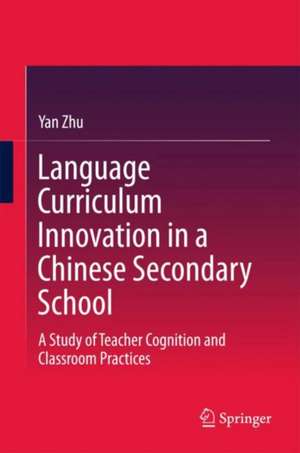 Yan Zhu

Language Curriculum Innovation in a Chinese Secondary School

A Study of Teacher Cognition and Classroom Practices

Springer